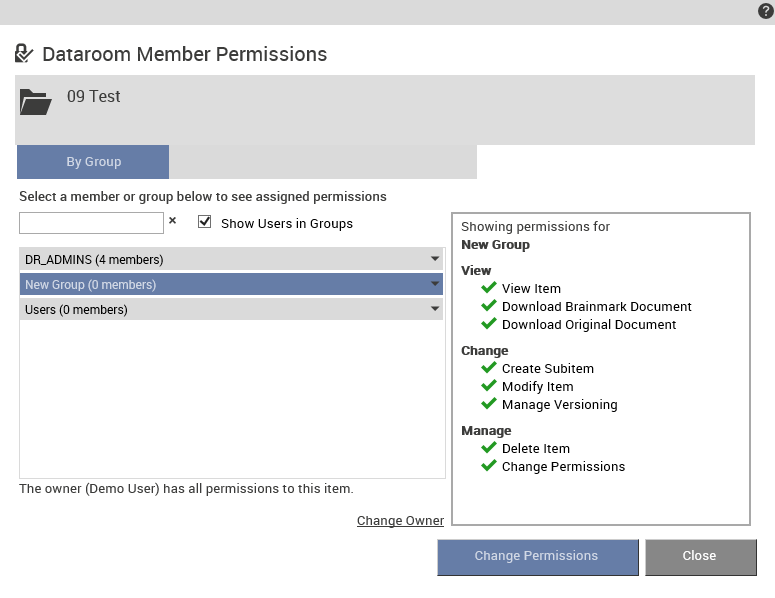 ?

Dataroom Member Permissions

09 Test

By Group

Select a member or group below to see assigned permissions

×

Show Users in Groups

DR_ADMINS (4 members)

New Group (0 members)

Users (0 members)

The owner (Demo User) has all permissions to this item.

Change Owner

Showing permissions for
New Group

View
View Item
Download Brainmark Document
Download Original Document

Change
Create Subitem
Modify Item
Manage Versioning

Manage
Delete Item
Change Permissions

Change Permissions

Close